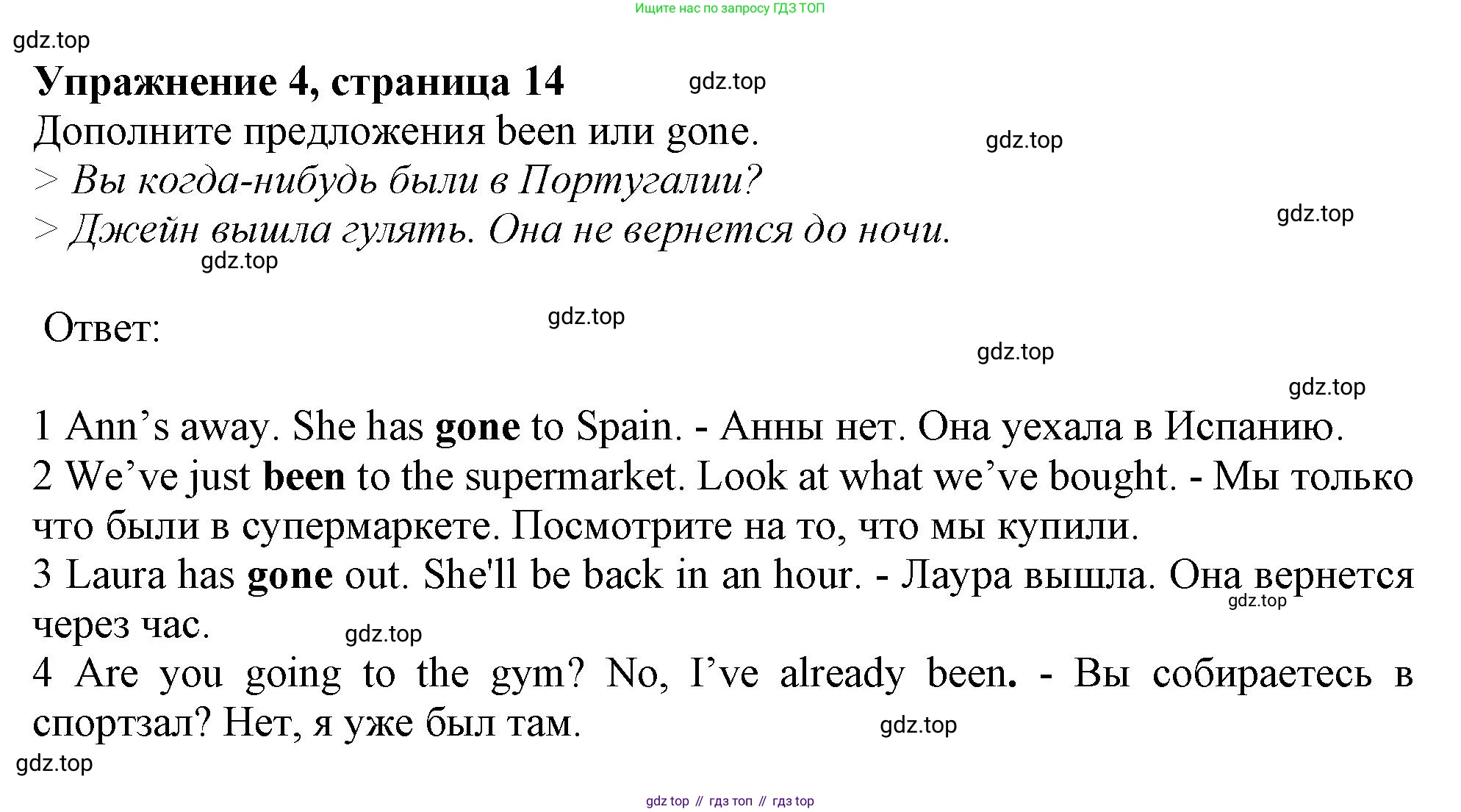 Ищите нас по запросу ГДЗ ТОП

Упражнение 4, страница 14

Дополните предложения been или gone.

> Вы когда-нибудь были в Португалии?

> Джейн вышла гулять. Она не вернется до ночи.

Ответ:

1 Ann's away. She has gone to Spain. - Анны нет. Она уехала в Испанию.

2 We've just been to the supermarket. Look at what we've bought. - Мы только что были в супермаркете. Посмотрите на то, что мы купили.

3 Laura has gone out. She'll be back in an hour. - Лаура вышла. Она вернется через час.

4 Are you going to the gym? No, I've already been. - Вы собираетесь в спортзал? Нет, я уже был там.

gdz top // гдз топ // гдз top

gdz.top